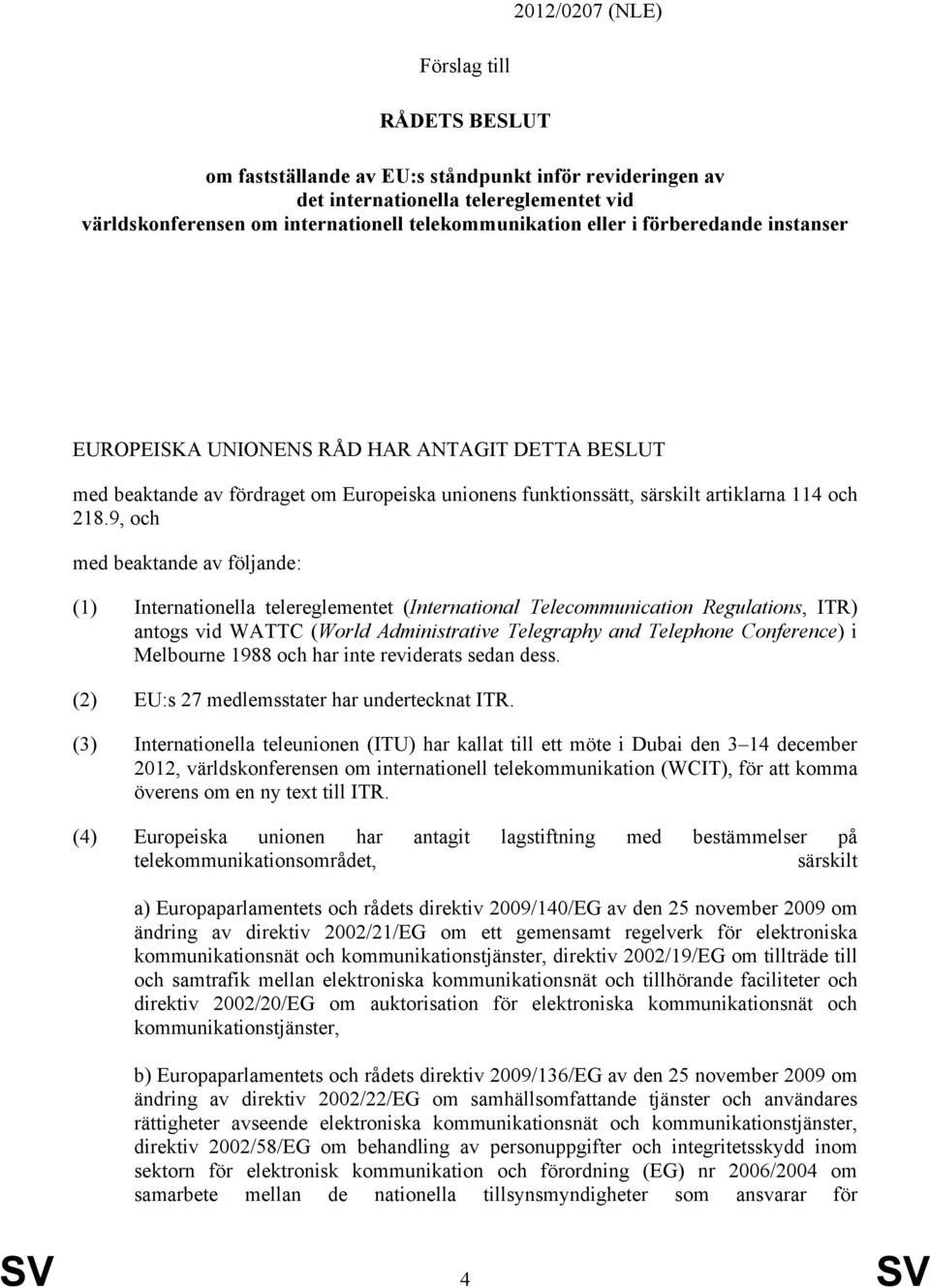 2012/0207 (NLE)

Förslag till

RÅDETS BESLUT

om fastställande av EU:s ståndpunkt inför revideringen av det internationella telereglementet vid världskonferensen om internationell telekommunikation eller i förberedande instanser

EUROPEISKA UNIONENS RÅD HAR ANTAGIT DETTA BESLUT

med beaktande av fördraget om Europeiska unionens funktionssätt, särskilt artiklarna 114 och 218.9, och

med beaktande av följande:

(1) Internationella telereglementet (International Telecommunication Regulations, ITR) antogs vid WATTC (World Administrative Telegraphy and Telephone Conference) i Melbourne 1988 och har inte reviderats sedan dess.

(2) EU:s 27 medlemsstater har undertecknat ITR.

(3) Internationella teleunionen (ITU) har kallat till ett möte i Dubai den 3–14 december 2012, världskonferensen om internationell telekommunikation (WCIT), för att komma överens om en ny text till ITR.

(4) Europeiska unionen har antagit lagstiftning med bestämmelser på telekommunikationsområdet, särskilt

a) Europaparlamentets och rådets direktiv 2009/140/EG av den 25 november 2009 om ändring av direktiv 2002/21/EG om ett gemensamt regelverk för elektroniska kommunikationsnät och kommunikationstjänster, direktiv 2002/19/EG om tillträde till och samtrafik mellan elektroniska kommunikationsnät och tillhörande faciliteter och direktiv 2002/20/EG om auktorisation för elektroniska kommunikationsnät och kommunikationstjänster,

b) Europaparlamentets och rådets direktiv 2009/136/EG av den 25 november 2009 om ändring av direktiv 2002/22/EG om samhällsomfattande tjänster och användares rättigheter avseende elektroniska kommunikationsnät och kommunikationstjänster, direktiv 2002/58/EG om behandling av personuppgifter och integritetsskydd inom sektorn för elektronisk kommunikation och förordning (EG) nr 2006/2004 om samarbete mellan de nationella tillsynsmyndigheter som ansvarar för

SV 4 SV